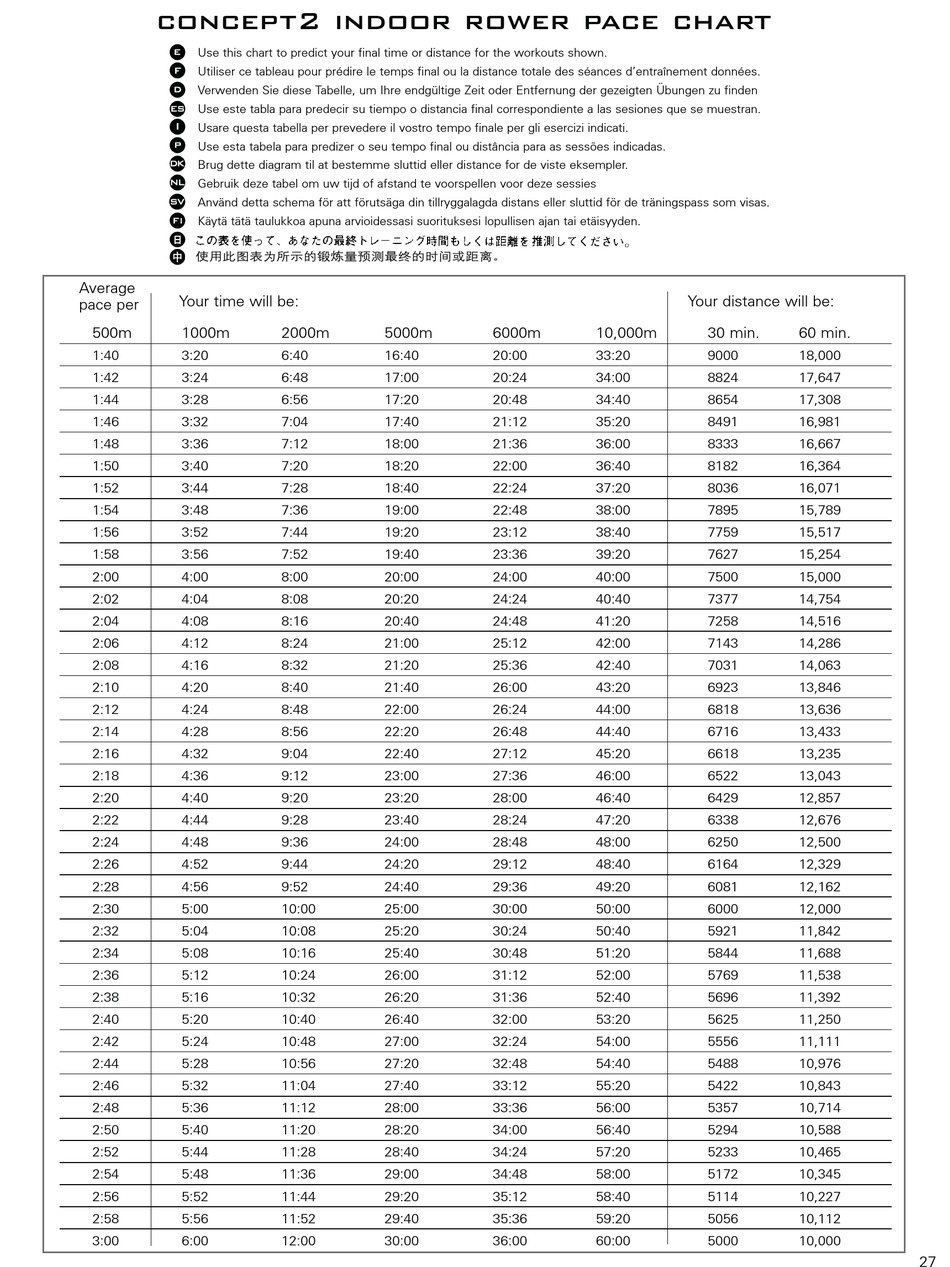 CONCEPT2 INDOOR ROWER PACE CHART

E Use this chart to predict your final time or distance for the workouts shown.
F Utiliser ce tableau pour prédire le temps final ou la distance totale des séances d'entraînement données.
D Verwenden Sie diese Tabelle, um Ihre endgültige Zeit oder Entfernung der gezeigten Übungen zu finden
ES Use este tabla para predecir su tiempo o distancia final correspondiente a las sesiones que se muestran.
I Usare questa tabella per prevedere il vostro tempo finale per gli esercizi indicati.
P Use esta tabela para predizer o seu tempo final ou distância para as sessões indicadas.
DK Brug dette diagram til at bestemme sluttid eller distance for de viste eksempler.
NL Gebruik deze tabel om uw tijd of afstand te voorspellen voor deze sessies
SV Använd detta schema för att förutsäga din tillryggalagda distans eller sluttid för de träningspass som visas.
FI Käytä tätä taulukkoa apuna arvioidessasi suorituksesi lopullisen ajan tai etäisyyden.
日 この表を使って、あなたの最終トレーニング時間もしくは距離を推測してください。
中 使用此图表为所示的锻炼量预测最终的时间或距离。

| Average pace per 500m | Your time will be: 1000m | 2000m | 5000m | 6000m | 10,000m | Your distance will be: 30 min. | 60 min. |
|---|---|---|---|---|---|---|---|
| 1:40 | 3:20 | 6:40 | 16:40 | 20:00 | 33:20 | 9000 | 18,000 |
| 1:42 | 3:24 | 6:48 | 17:00 | 20:24 | 34:00 | 8824 | 17,647 |
| 1:44 | 3:28 | 6:56 | 17:20 | 20:48 | 34:40 | 8654 | 17,308 |
| 1:46 | 3:32 | 7:04 | 17:40 | 21:12 | 35:20 | 8491 | 16,981 |
| 1:48 | 3:36 | 7:12 | 18:00 | 21:36 | 36:00 | 8333 | 16,667 |
| 1:50 | 3:40 | 7:20 | 18:20 | 22:00 | 36:40 | 8182 | 16,364 |
| 1:52 | 3:44 | 7:28 | 18:40 | 22:24 | 37:20 | 8036 | 16,071 |
| 1:54 | 3:48 | 7:36 | 19:00 | 22:48 | 38:00 | 7895 | 15,789 |
| 1:56 | 3:52 | 7:44 | 19:20 | 23:12 | 38:40 | 7759 | 15,517 |
| 1:58 | 3:56 | 7:52 | 19:40 | 23:36 | 39:20 | 7627 | 15,254 |
| 2:00 | 4:00 | 8:00 | 20:00 | 24:00 | 40:00 | 7500 | 15,000 |
| 2:02 | 4:04 | 8:08 | 20:20 | 24:24 | 40:40 | 7377 | 14,754 |
| 2:04 | 4:08 | 8:16 | 20:40 | 24:48 | 41:20 | 7258 | 14,516 |
| 2:06 | 4:12 | 8:24 | 21:00 | 25:12 | 42:00 | 7143 | 14,286 |
| 2:08 | 4:16 | 8:32 | 21:20 | 25:36 | 42:40 | 7031 | 14,063 |
| 2:10 | 4:20 | 8:40 | 21:40 | 26:00 | 43:20 | 6923 | 13,846 |
| 2:12 | 4:24 | 8:48 | 22:00 | 26:24 | 44:00 | 6818 | 13,636 |
| 2:14 | 4:28 | 8:56 | 22:20 | 26:48 | 44:40 | 6716 | 13,433 |
| 2:16 | 4:32 | 9:04 | 22:40 | 27:12 | 45:20 | 6618 | 13,235 |
| 2:18 | 4:36 | 9:12 | 23:00 | 27:36 | 46:00 | 6522 | 13,043 |
| 2:20 | 4:40 | 9:20 | 23:20 | 28:00 | 46:40 | 6429 | 12,857 |
| 2:22 | 4:44 | 9:28 | 23:40 | 28:24 | 47:20 | 6338 | 12,676 |
| 2:24 | 4:48 | 9:36 | 24:00 | 28:48 | 48:00 | 6250 | 12,500 |
| 2:26 | 4:52 | 9:44 | 24:20 | 29:12 | 48:40 | 6164 | 12,329 |
| 2:28 | 4:56 | 9:52 | 24:40 | 29:36 | 49:20 | 6081 | 12,162 |
| 2:30 | 5:00 | 10:00 | 25:00 | 30:00 | 50:00 | 6000 | 12,000 |
| 2:32 | 5:04 | 10:08 | 25:20 | 30:24 | 50:40 | 5921 | 11,842 |
| 2:34 | 5:08 | 10:16 | 25:40 | 30:48 | 51:20 | 5844 | 11,688 |
| 2:36 | 5:12 | 10:24 | 26:00 | 31:12 | 52:00 | 5769 | 11,538 |
| 2:38 | 5:16 | 10:32 | 26:20 | 31:36 | 52:40 | 5696 | 11,392 |
| 2:40 | 5:20 | 10:40 | 26:40 | 32:00 | 53:20 | 5625 | 11,250 |
| 2:42 | 5:24 | 10:48 | 27:00 | 32:24 | 54:00 | 5556 | 11,111 |
| 2:44 | 5:28 | 10:56 | 27:20 | 32:48 | 54:40 | 5488 | 10,976 |
| 2:46 | 5:32 | 11:04 | 27:40 | 33:12 | 55:20 | 5422 | 10,843 |
| 2:48 | 5:36 | 11:12 | 28:00 | 33:36 | 56:00 | 5357 | 10,714 |
| 2:50 | 5:40 | 11:20 | 28:20 | 34:00 | 56:40 | 5294 | 10,588 |
| 2:52 | 5:44 | 11:28 | 28:40 | 34:24 | 57:20 | 5233 | 10,465 |
| 2:54 | 5:48 | 11:36 | 29:00 | 34:48 | 58:00 | 5172 | 10,345 |
| 2:56 | 5:52 | 11:44 | 29:20 | 35:12 | 58:40 | 5114 | 10,227 |
| 2:58 | 5:56 | 11:52 | 29:40 | 35:36 | 59:20 | 5056 | 10,112 |
| 3:00 | 6:00 | 12:00 | 30:00 | 36:00 | 60:00 | 5000 | 10,000 |

27